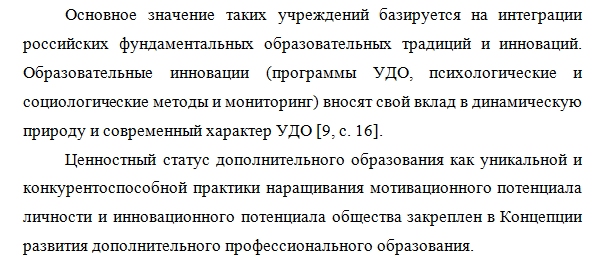 Основное значение таких учреждений базируется на интеграции российских фундаментальных образовательных традиций и инноваций. Образовательные инновации (программы УДО, психологические и социологические методы и мониторинг) вносят свой вклад в динамическую природу и современный характер УДО [9, с. 16].

Ценностный статус дополнительного образования как уникальной и конкурентоспособной практики наращивания мотивационного потенциала личности и инновационного потенциала общества закреплен в Концепции развития дополнительного профессионального образования.